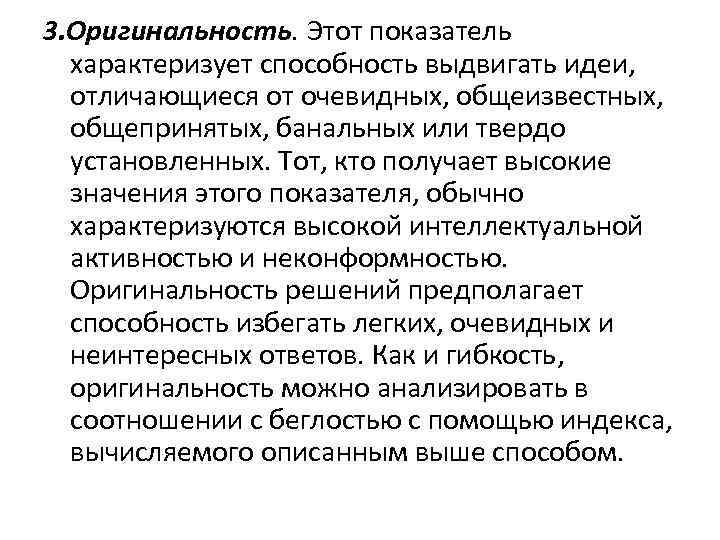 3.Оригинальность. Этот показатель характеризует способность выдвигать идеи, отличающиеся от очевидных, общеизвестных, общепринятых, банальных или твердо установленных. Тот, кто получает высокие значения этого показателя, обычно характеризуются высокой интеллектуальной активностью и неконформностью. Оригинальность решений предполагает способность избегать легких, очевидных и неинтересных ответов. Как и гибкость, оригинальность можно анализировать в соотношении с беглостью с помощью индекса, вычисляемого описанным выше способом.